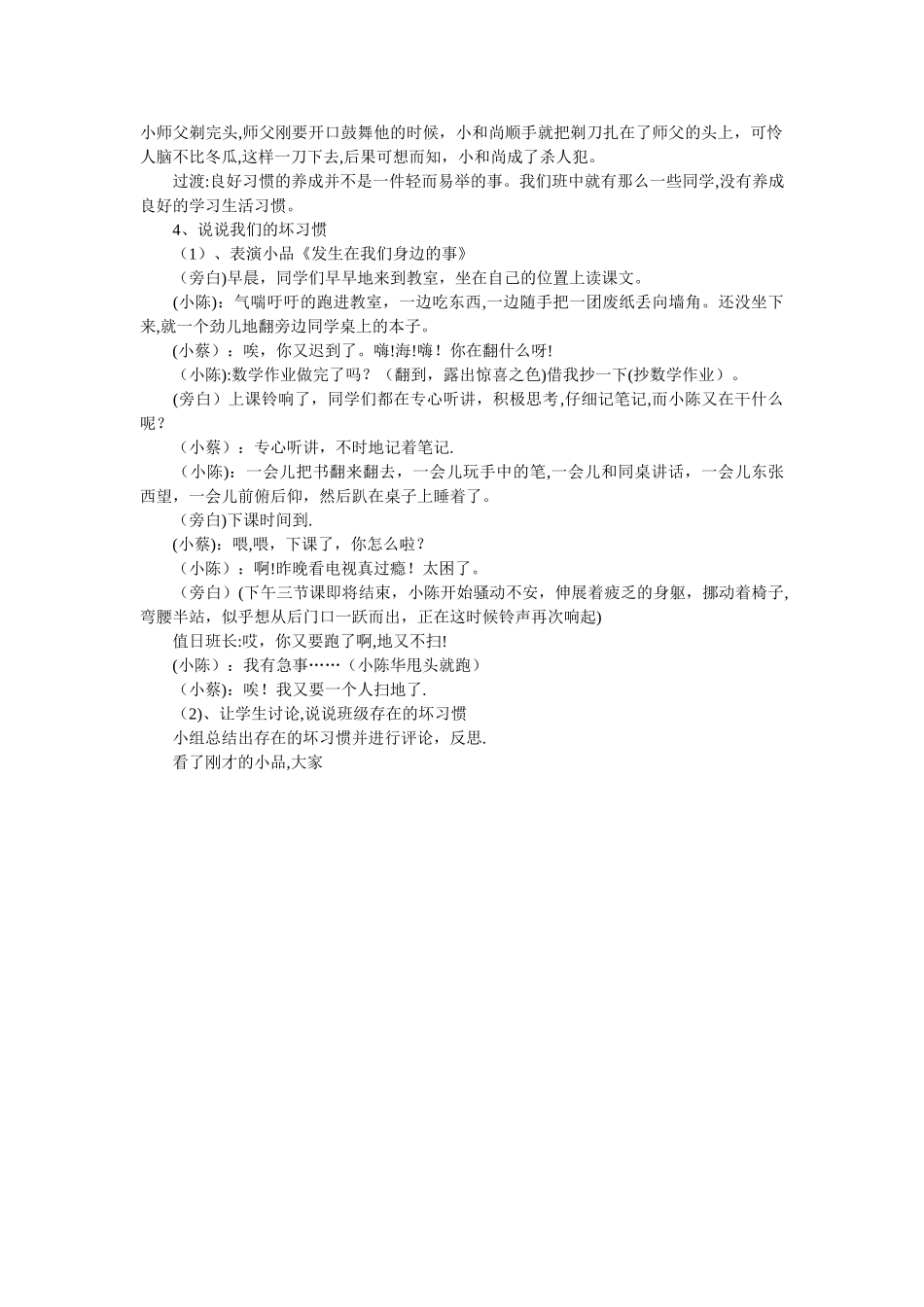 小师父剃完头,师父刚要开口鼓舞他的时候，小和尚顺手就把剃刀扎在了师父的头上，可怜人脑不比冬瓜,这样一刀下去,后果可想而知，小和尚成了杀人犯。

过渡:良好习惯的养成并不是一件轻而易举的事。我们班中就有那么一些同学,没有养成良好的学习生活习惯。

4、说说我们的坏习惯

（1）、表演小品《发生在我们身边的事》

（旁白)早晨，同学们早早地来到教室，坐在自己的位置上读课文。

(小陈)：气喘吁吁的跑进教室，一边吃东西,一边随手把一团废纸丢向墙角。还没坐下来,就一个劲儿地翻旁边同学桌上的本子。

(小蔡）：唉，你又迟到了。嗨!海!嗨！你在翻什么呀!

（小陈):数学作业做完了吗？（翻到，露出惊喜之色)借我抄一下(抄数学作业）。

(旁白）上课铃响了，同学们都在专心听讲，积极思考,仔细记笔记,而小陈又在干什么呢？

（小蔡）：专心听讲，不时地记着笔记.

（小陈):一会儿把书翻来翻去，一会儿玩手中的笔,一会儿和同桌讲话，一会儿东张西望，一会儿前俯后仰，然后趴在桌子上睡着了。

（旁白)下课时间到.

(小蔡)：喂,喂，下课了，你怎么啦？

（小陈）：啊!昨晚看电视真过瘾！太困了。

（旁白）(下午三节课即将结束，小陈开始骚动不安，伸展着疲乏的身躯，挪动着椅子,弯腰半站，似乎想从后门口一跃而出，正在这时候铃声再次响起)

值日班长:哎，你又要跑了啊,地又不扫!

(小陈）：我有急事……（小陈华甩头就跑）

（小蔡):唉！我又要一个人扫地了.

（2)、让学生讨论,说说班级存在的坏习惯

小组总结出存在的坏习惯并进行评论，反思.

看了刚才的小品,大家